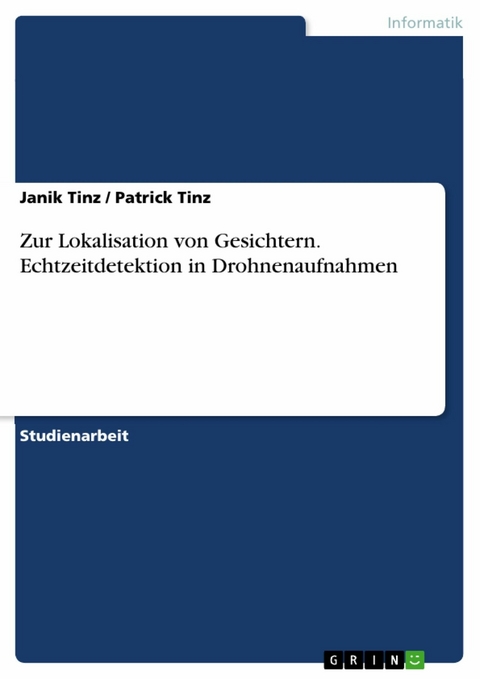 Informatik

Janik Tinz / Patrick Tinz

Zur Lokalisation von Gesichtern. Echtzeitdetektion in Drohnenaufnahmen

Studienarbeit

GRIN